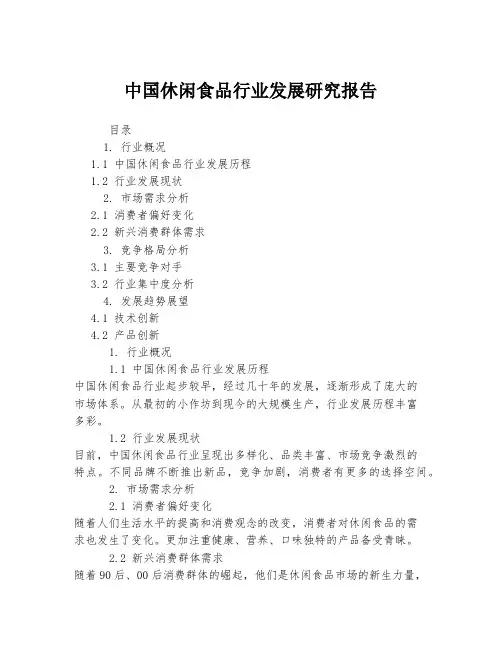 中国休闲食品行业发展研究报告

目录

1. 行业概况

1.1 中国休闲食品行业发展历程

1.2 行业发展现状

2. 市场需求分析

2.1 消费者偏好变化

2.2 新兴消费群体需求

3. 竞争格局分析

3.1 主要竞争对手

3.2 行业集中度分析

4. 发展趋势展望

4.1 技术创新

4.2 产品创新

1. 行业概况

1.1 中国休闲食品行业发展历程

中国休闲食品行业起步较早，经过几十年的发展，逐渐形成了庞大的市场体系。从最初的小作坊到现今的大规模生产，行业发展历程丰富多彩。

1.2 行业发展现状

目前，中国休闲食品行业呈现出多样化、品类丰富、市场竞争激烈的特点。不同品牌不断推出新品，竞争加剧，消费者有更多的选择空间。

2. 市场需求分析

2.1 消费者偏好变化

随着人们生活水平的提高和消费观念的改变，消费者对休闲食品的需求也发生了变化。更加注重健康、营养、口味独特的产品备受青睐。

2.2 新兴消费群体需求

随着90后、00后消费群体的崛起，他们是休闲食品市场的新生力量，